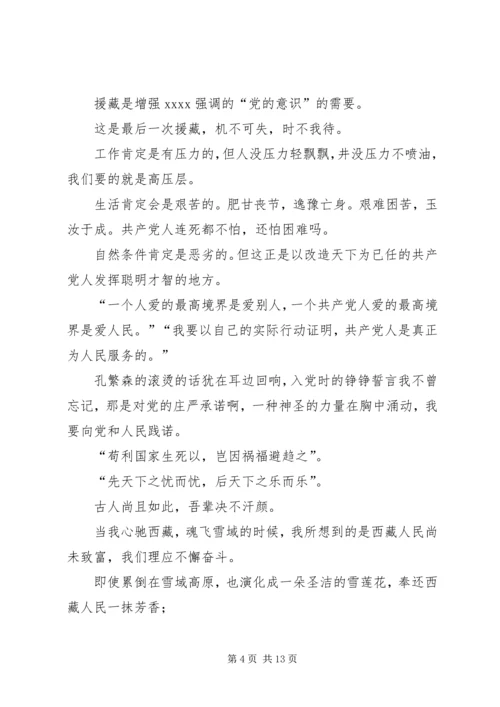 援藏是增强 xxxx 强调的“党的意识”的需要。

这是最后一次援藏，机不可失，时不我待。

工作肯定是有压力的，但人没压力轻飘飘，井没压力不喷油，我们要的就是高压层。

生活肯定会是艰苦的。肥甘丧节，逸豫亡身。艰难困苦，玉汝于成。共产党人连死都不怕，还怕困难吗。

自然条件肯定是恶劣的。但这正是以改造天下为已任的共产党人发挥聪明才智的地方。

“一个人爱的最高境界是爱别人，一个共产党人爱的最高境界是爱人民。”“我要以自己的实际行动证明，共产党人是真正为人民服务的。”

孔繁森的滚烫的话犹在耳边回响，入党时的铮铮誓言我不曾忘记，那是对党的庄严承诺啊，一种神圣的力量在胸中涌动，我要向党和人民践诺。

“苟利国家生死以，岂因祸福避趋之”。

“先天下之忧而忧，后天下之乐而乐”。

古人尚且如此，吾辈决不汗颜。

当我心驰西藏，魂飞雪域的时候，我所想到的是西藏人民尚未致富，我们理应不懈奋斗。

即使累倒在雪域高原，也演化成一朵圣洁的雪莲花，奉还西藏人民一抹芳香；

第 4 页 共 13 页